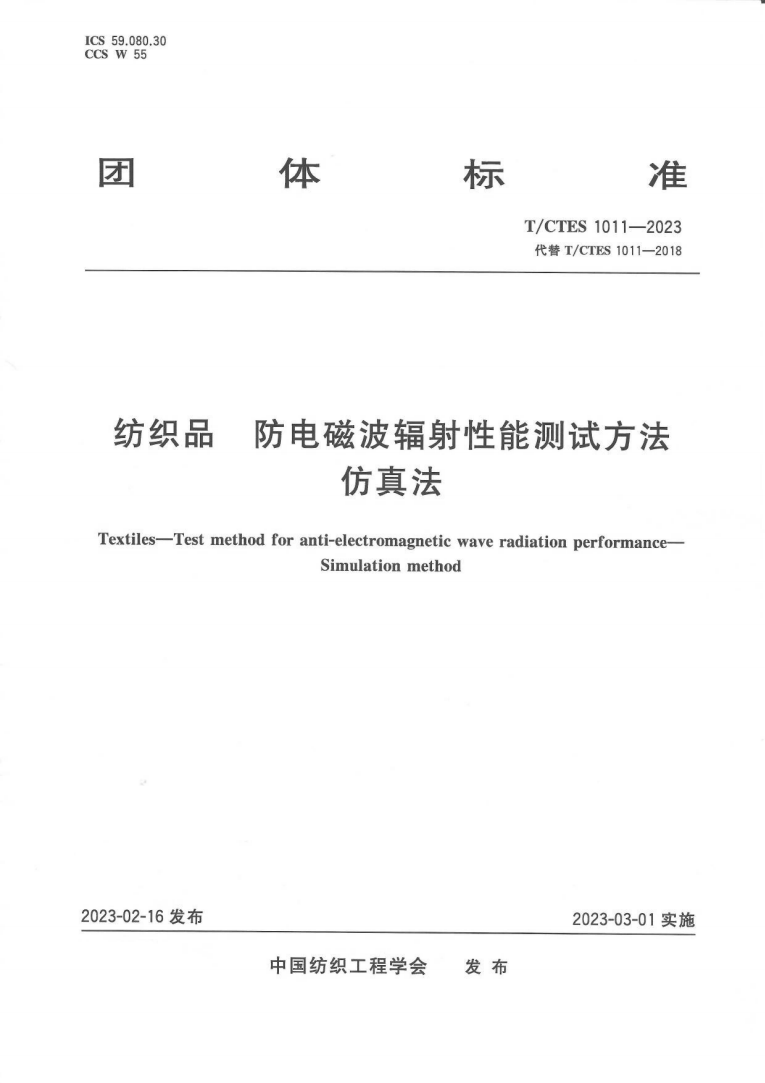 ICS 59.080.30
CCS W 55

团 体 标 准

T/CTES 1011—2023
代替 T/CTES 1011—2018

纺织品 防电磁波辐射性能测试方法
仿真法

Textiles—Test method for anti-electromagnetic wave radiation performance—Simulation method

2023-02-16 发布

2023-03-01 实施

中国纺织工程学会 发 布